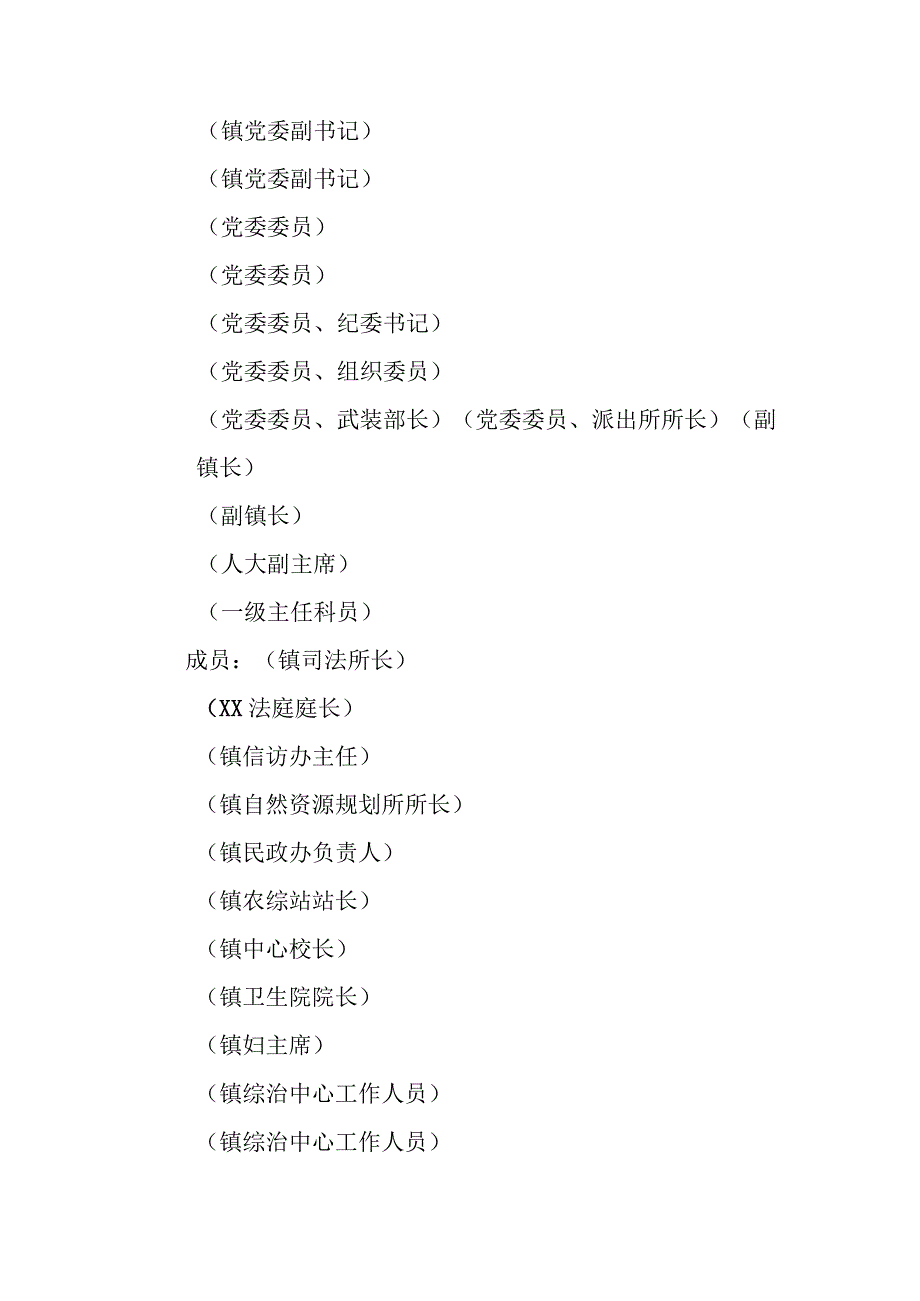 （镇党委副书记）

（镇党委副书记）

（党委委员）

（党委委员）

（党委委员、纪委书记）

（党委委员、组织委员）

（党委委员、武装部长）（党委委员、派出所所长）（副镇长）

（副镇长）

（人大副主席）

（一级主任科员）

成员：（镇司法所长）

（XX法庭庭长）

（镇信访办主任）

（镇自然资源规划所所长）

（镇民政办负责人）

（镇农综站站长）

（镇中心校长）

（镇卫生院院长）

（镇妇主席）

（镇综治中心工作人员）

（镇综治中心工作人员）